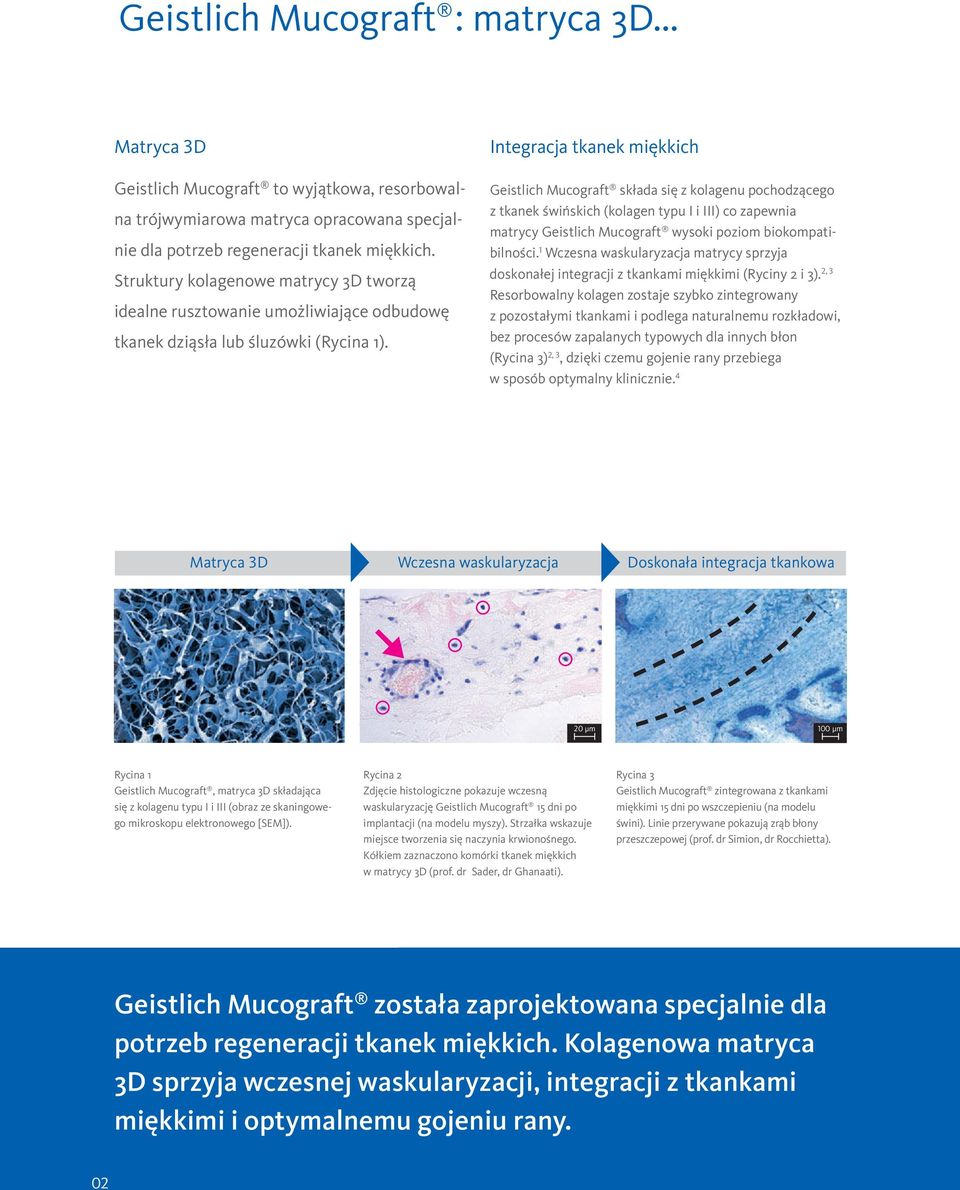 Geistlich Mucograft®: matryca 3D...

Matryca 3D

Geistlich Mucograft® to wyjątkowa, resorbowalna trójwymiarowa matryca opracowana specjalnie dla potrzeb regeneracji tkanek miękkich. Struktury kolagenowe matrycy 3D tworzą idealne rusztowanie umożliwiające odbudowę tkanek dziąsła lub śluzówki (Rycina 1).

Integracja tkanek miękkich

Geistlich Mucograft® składa się z kolagenu pochodzącego z tkanek świńskich (kolagen typu I i III) co zapewnia matrycy Geistlich Mucograft® wysoki poziom biokompatibilności.$^{1}$ Wczesna waskularyzacja matrycy sprzyja doskonałej integracji z tkankami miękkimi (Ryciny 2 i 3).$^{2, 3}$ Resorbowalny kolagen zostaje szybko zintegrowany z pozostałymi tkankami i podlega naturalnemu rozkładowi, bez procesów zapalanych typowych dla innych błon (Rycina 3)$^{2, 3}$, dzięki czemu gojenie rany przebiega w sposób optymalny klinicznie.$^{4}$

Matryca 3D

Wczesna waskularyzacja

Doskonała integracja tkankowa

20 µm

100 µm

Rycina 1
Geistlich Mucograft®, matryca 3D składająca się z kolagenu typu I i III (obraz ze skaningowego mikroskopu elektronowego [SEM]).

Rycina 2
Zdjęcie histologiczne pokazuje wczesną waskularyzację Geistlich Mucograft® 15 dni po implantacji (na modelu myszy). Strzałka wskazuje miejsce tworzenia się naczynia krwionośnego. Kółkiem zaznaczono komórki tkanek miękkich w matrycy 3D (prof. dr Sader, dr Ghanaati).

Rycina 3
Geistlich Mucograft® zintegrowana z tkankami miękkimi 15 dni po wszczepieniu (na modelu świni). Linie przerywane pokazują zrąb błony przeszczepowej (prof. dr Simion, dr Rocchietta).

Geistlich Mucograft® została zaprojektowana specjalnie dla potrzeb regeneracji tkanek miękkich. Kolagenowa matryca 3D sprzyja wczesnej waskularyzacji, integracji z tkankami miękkimi i optymalnemu gojeniu rany.

02